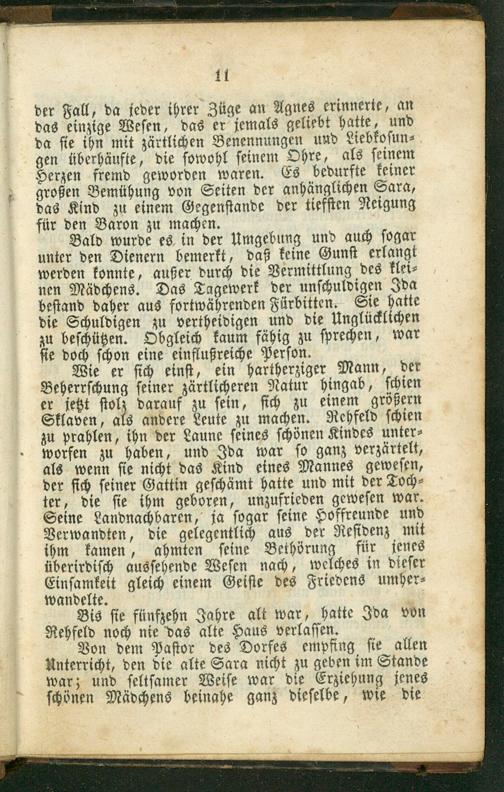 11

der Fall, da jeder ihrer Züge an Agnes erinnerte, an das einzige Wesen, das er jemals geliebt hatte, und da sie ihn mit zärtlichen Benennungen und Liebkosungen überhäufte, die sowohl seinem Ohre, als seinem Herzen fremd geworden waren. Es bedurfte keiner großen Bemühung von Seiten der anhänglichen Sara, das Kind zu einem Gegenstande der tiefsten Neigung für den Baron zu machen.

Bald wurde es in der Umgebung und auch sogar unter den Dienern bemerkt, daß keine Gunst erlangt werden konnte, außer durch die Vermittlung des kleinen Mädchens. Das Tagewerk der unschuldigen Ida bestand daher aus fortwährenden Fürbitten. Sie hatte die Schuldigen zu vertheidigen und die Unglücklichen zu beschützen. Obgleich kaum fähig zu sprechen, war sie doch schon eine einflußreiche Person.

Wie er sich einst, ein hartherziger Mann, der Beherrschung seiner zärtlicheren Natur hingab, schien er jetzt stolz darauf zu sein, sich zu einem größern Sklaven, als andere Leute zu machen. Rehfeld schien zu prahlen, ihn der Laune seines schönen Kindes unterworfen zu haben, und Ida war so ganz verzärtelt, als wenn sie nicht das Kind eines Mannes gewesen, der sich seiner Gattin geschämt hatte und mit der Tochter, die sie ihm geboren, unzufrieden gewesen war. Seine Landnachbaren, ja sogar seine Hoffreunde und Verwandten, die gelegentlich aus der Residenz mit ihm kamen, ahmten seine Bethörung für jenes überirdisch aussehende Wesen nach, welches in dieser Einsamkeit gleich einem Geiste des Friedens umherwandelte.

Bis sie fünfzehn Jahre alt war, hatte Ida von Rehfeld noch nie das alte Haus verlassen.

Von dem Pastor des Dorfes empfing sie allen Unterricht, den die alte Sara nicht zu geben im Stande war; und seltsamer Weise war die Erziehung jenes schönen Mädchens beinahe ganz dieselbe, wie die